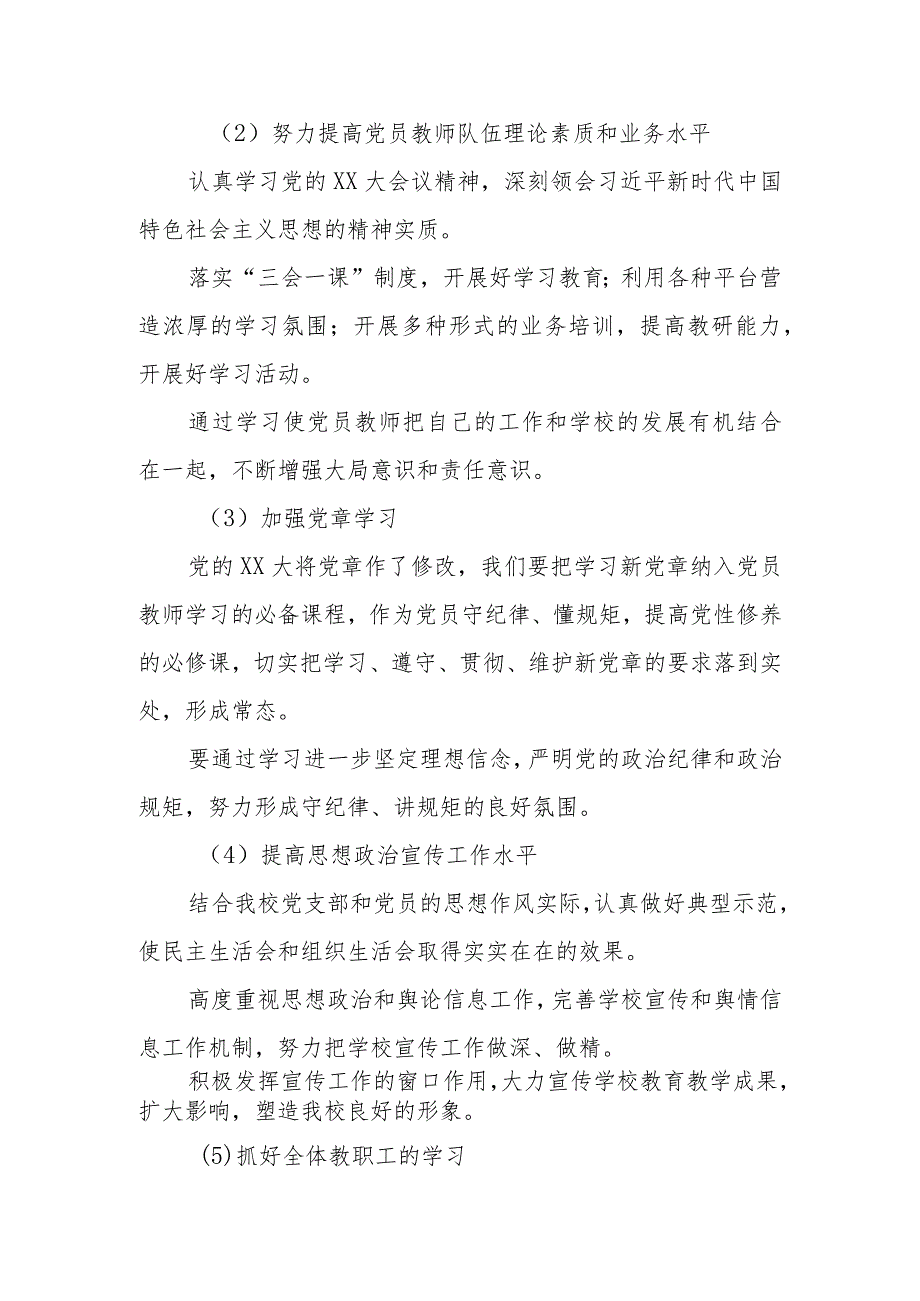 （2）努力提高党员教师队伍理论素质和业务水平

认真学习党的XX大会议精神，深刻领会习近平新时代中国特色社会主义思想的精神实质。

落实“三会一课”制度，开展好学习教育；利用各种平台营造浓厚的学习氛围；开展多种形式的业务培训，提高教研能力，开展好学习活动。

通过学习使党员教师把自己的工作和学校的发展有机结合在一起，不断增强大局意识和责任意识。

（3）加强党章学习

党的XX大将党章作了修改，我们要把学习新党章纳入党员教师学习的必备课程，作为党员守纪律、懂规矩，提高党性修养的必修课，切实把学习、遵守、贯彻、维护新党章的要求落到实处，形成常态。

要通过学习进一步坚定理想信念，严明党的政治纪律和政治规矩，努力形成守纪律、讲规矩的良好氛围。

（4）提高思想政治宣传工作水平

结合我校党支部和党员的思想作风实际，认真做好典型示范，使民主生活会和组织生活会取得实实在在的效果。

高度重视思想政治和舆论信息工作，完善学校宣传和舆情信息工作机制，努力把学校宣传工作做深、做精。

积极发挥宣传工作的窗口作用，大力宣传学校教育教学成果，扩大影响，塑造我校良好的形象。

(5)抓好全体教职工的学习